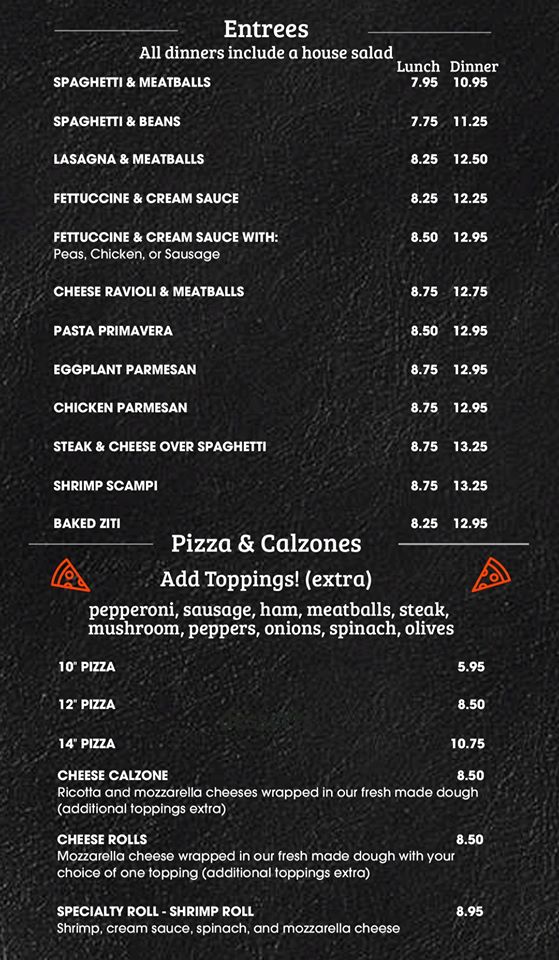 Entrees

All dinners include a house salad

| | Lunch | Dinner |
|---|---|---|
| SPAGHETTI & MEATBALLS | 7.95 | 10.95 |
| SPAGHETTI & BEANS | 7.75 | 11.25 |
| LASAGNA & MEATBALLS | 8.25 | 12.50 |
| FETTUCCINE & CREAM SAUCE | 8.25 | 12.25 |
| FETTUCCINE & CREAM SAUCE WITH: Peas, Chicken, or Sausage | 8.50 | 12.95 |
| CHEESE RAVIOLI & MEATBALLS | 8.75 | 12.75 |
| PASTA PRIMAVERA | 8.50 | 12.95 |
| EGGPLANT PARMESAN | 8.75 | 12.95 |
| CHICKEN PARMESAN | 8.75 | 12.95 |
| STEAK & CHEESE OVER SPAGHETTI | 8.75 | 13.25 |
| SHRIMP SCAMPI | 8.75 | 13.25 |
| BAKED ZITI | 8.25 | 12.95 |

Pizza & Calzones

Add Toppings! (extra)

pepperoni, sausage, ham, meatballs, steak, mushroom, peppers, onions, spinach, olives

10" PIZZA 5.95

12" PIZZA 8.50

14" PIZZA 10.75

CHEESE CALZONE 8.50
Ricotta and mozzarella cheeses wrapped in our fresh made dough (additional toppings extra)

CHEESE ROLLS 8.50
Mozzarella cheese wrapped in our fresh made dough with your choice of one topping (additional toppings extra)

SPECIALTY ROLL - SHRIMP ROLL 8.95
Shrimp, cream sauce, spinach, and mozzarella cheese